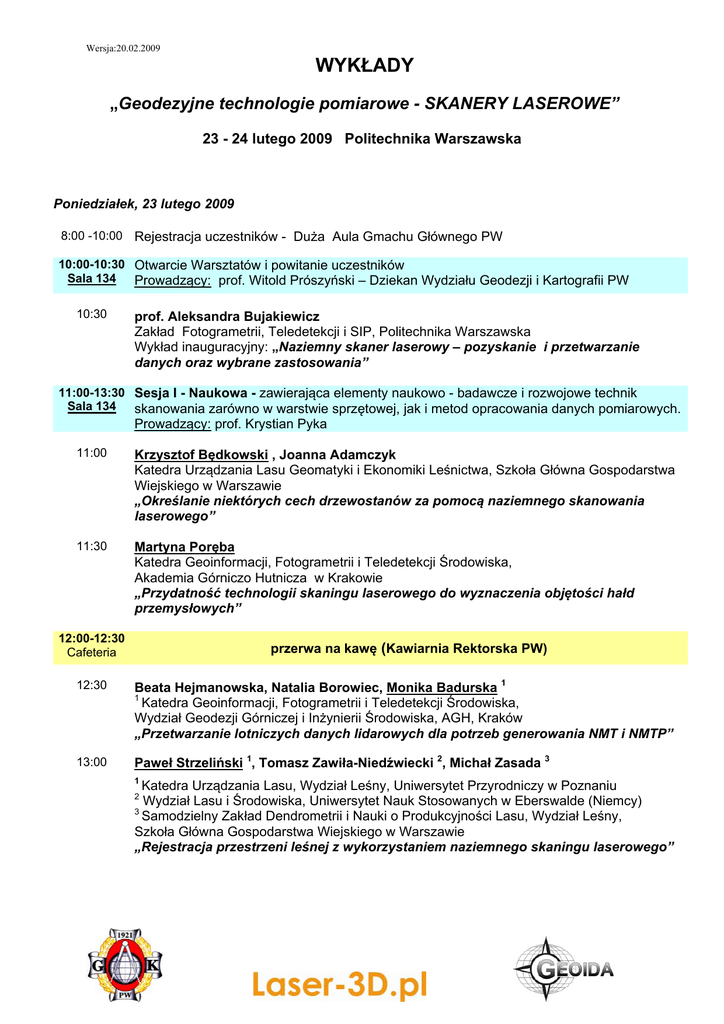 Wersja:20.02.2009

WYKŁADY

„Geodezyjne technologie pomiarowe - SKANERY LASEROWE”

23 - 24 lutego 2009 Politechnika Warszawska

Poniedziałek, 23 lutego 2009

8:00 -10:00 Rejestracja uczestników - Duża Aula Gmachu Głównego PW

10:00-10:30 Sala 134 Otwarcie Warsztatów i powitanie uczestników
Prowadzący: prof. Witold Prószyński – Dziekan Wydziału Geodezji i Kartografii PW

10:30 prof. Aleksandra Bujakiewicz
Zakład Fotogrametrii, Teledetekcji i SIP, Politechnika Warszawska
Wykład inauguracyjny: „Naziemny skaner laserowy – pozyskanie i przetwarzanie danych oraz wybrane zastosowania”

11:00-13:30 Sala 134 Sesja I - Naukowa - zawierająca elementy naukowo - badawcze i rozwojowe technik skanowania zarówno w warstwie sprzętowej, jak i metod opracowania danych pomiarowych.
Prowadzący: prof. Krystian Pyka

11:00 Krzysztof Będkowski , Joanna Adamczyk
Katedra Urządzania Lasu Geomatyki i Ekonomiki Leśnictwa, Szkoła Główna Gospodarstwa Wiejskiego w Warszawie
„Określanie niektórych cech drzewostanów za pomocą naziemnego skanowania laserowego”

11:30 Martyna Poręba
Katedra Geoinformacji, Fotogrametrii i Teledetekcji Środowiska,
Akademia Górniczo Hutnicza w Krakowie
„Przydatność technologii skaningu laserowego do wyznaczenia objętości hałd przemysłowych”

12:00-12:30 Cafeteria przerwa na kawę (Kawiarnia Rektorska PW)

12:30 Beata Hejmanowska, Natalia Borowiec, Monika Badurska $^1$
$^1$ Katedra Geoinformacji, Fotogrametrii i Teledetekcji Środowiska,
Wydział Geodezji Górniczej i Inżynierii Środowiska, AGH, Kraków
„Przetwarzanie lotniczych danych lidarowych dla potrzeb generowania NMT i NMTP”

13:00 Paweł Strzeliński $^1$, Tomasz Zawiła-Niedźwiecki $^2$, Michał Zasada $^3$
$^1$ Katedra Urządzania Lasu, Wydział Leśny, Uniwersytet Przyrodniczy w Poznaniu
$^2$ Wydział Lasu i Środowiska, Uniwersytet Nauk Stosowanych w Eberswalde (Niemcy)
$^3$ Samodzielny Zakład Dendrometrii i Nauki o Produkcyjności Lasu, Wydział Leśny, Szkoła Główna Gospodarstwa Wiejskiego w Warszawie
„Rejestracja przestrzeni leśnej z wykorzystaniem naziemnego skaningu laserowego”

1921 G K PW

Laser-3D.pl

GEOIDA